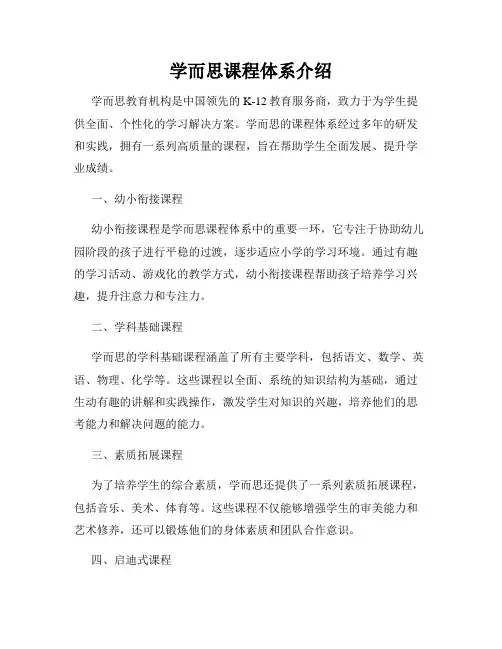 学而思课程体系介绍

学而思教育机构是中国领先的 K-12 教育服务商，致力于为学生提供全面、个性化的学习解决方案。学而思的课程体系经过多年的研发和实践，拥有一系列高质量的课程，旨在帮助学生全面发展、提升学业成绩。

一、幼小衔接课程

幼小衔接课程是学而思课程体系中的重要一环，它专注于协助幼儿园阶段的孩子进行平稳的过渡，逐步适应小学的学习环境。通过有趣的学习活动、游戏化的教学方式，幼小衔接课程帮助孩子培养学习兴趣，提升注意力和专注力。

二、学科基础课程

学而思的学科基础课程涵盖了所有主要学科，包括语文、数学、英语、物理、化学等。这些课程以全面、系统的知识结构为基础，通过生动有趣的讲解和实践操作，激发学生对知识的兴趣，培养他们的思考能力和解决问题的能力。

三、素质拓展课程

为了培养学生的综合素质，学而思还提供了一系列素质拓展课程，包括音乐、美术、体育等。这些课程不仅能够增强学生的审美能力和艺术修养，还可以锻炼他们的身体素质和团队合作意识。

四、启迪式课程